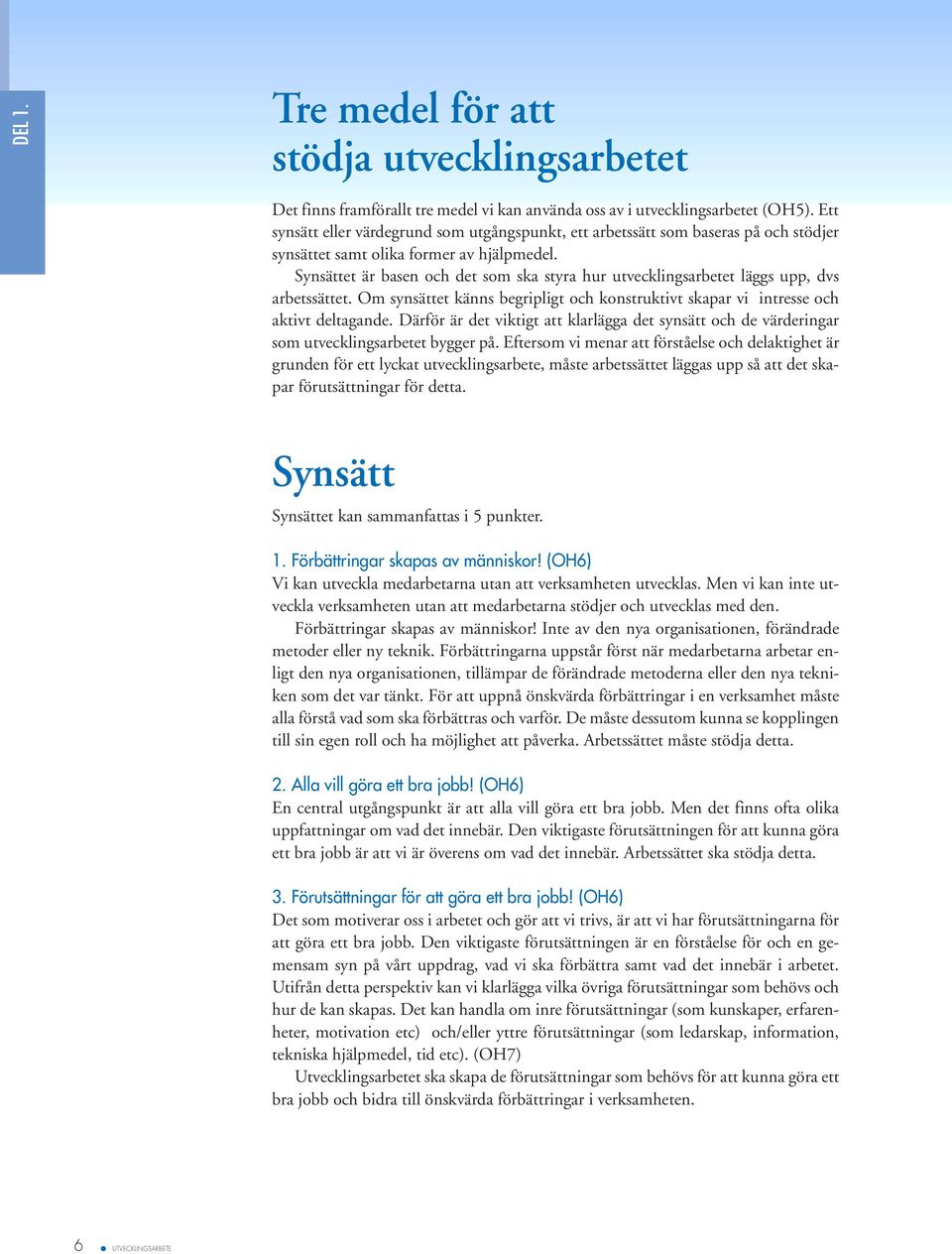 DEL 1.

Tre medel för att stödja utvecklingsarbetet

Det finns framförallt tre medel vi kan använda oss av i utvecklingsarbetet (OH5). Ett synsätt eller värdegrund som utgångspunkt, ett arbetssätt som baseras på och stödjer synsättet samt olika former av hjälpmedel.

Synsättet är basen och det som ska styra hur utvecklingsarbetet läggs upp, dvs arbetssättet. Om synsättet känns begripligt och konstruktivt skapar vi intresse och aktivt deltagande. Därför är det viktigt att klarlägga det synsätt och de värderingar som utvecklingsarbetet bygger på. Eftersom vi menar att förståelse och delaktighet är grunden för ett lyckat utvecklingsarbete, måste arbetssättet läggas upp så att det skapar förutsättningar för detta.

Synsätt

Synsättet kan sammanfattas i 5 punkter.

1. Förbättringar skapas av människor! (OH6)
Vi kan utveckla medarbetarna utan att verksamheten utvecklas. Men vi kan inte utveckla verksamheten utan att medarbetarna stödjer och utvecklas med den.

Förbättringar skapas av människor! Inte av den nya organisationen, förändrade metoder eller ny teknik. Förbättringarna uppstår först när medarbetarna arbetar enligt den nya organisationen, tillämpar de förändrade metoderna eller den nya tekniken som det var tänkt. För att uppnå önskvärda förbättringar i en verksamhet måste alla förstå vad som ska förbättras och varför. De måste dessutom kunna se kopplingen till sin egen roll och ha möjlighet att påverka. Arbetssättet måste stödja detta.

2. Alla vill göra ett bra jobb! (OH6)
En central utgångspunkt är att alla vill göra ett bra jobb. Men det finns ofta olika uppfattningar om vad det innebär. Den viktigaste förutsättningen för att kunna göra ett bra jobb är att vi är överens om vad det innebär. Arbetssättet ska stödja detta.

3. Förutsättningar för att göra ett bra jobb! (OH6)
Det som motiverar oss i arbetet och gör att vi trivs, är att vi har förutsättningarna för att göra ett bra jobb. Den viktigaste förutsättningen är en förståelse för och en gemensam syn på vårt uppdrag, vad vi ska förbättra samt vad det innebär i arbetet. Utifrån detta perspektiv kan vi klarlägga vilka övriga förutsättningar som behövs och hur de kan skapas. Det kan handla om inre förutsättningar (som kunskaper, erfarenheter, motivation etc) och/eller yttre förutsättningar (som ledarskap, information, tekniska hjälpmedel, tid etc). (OH7)

Utvecklingsarbetet ska skapa de förutsättningar som behövs för att kunna göra ett bra jobb och bidra till önskvärda förbättringar i verksamheten.

6 UTVECKLINGSARBETE